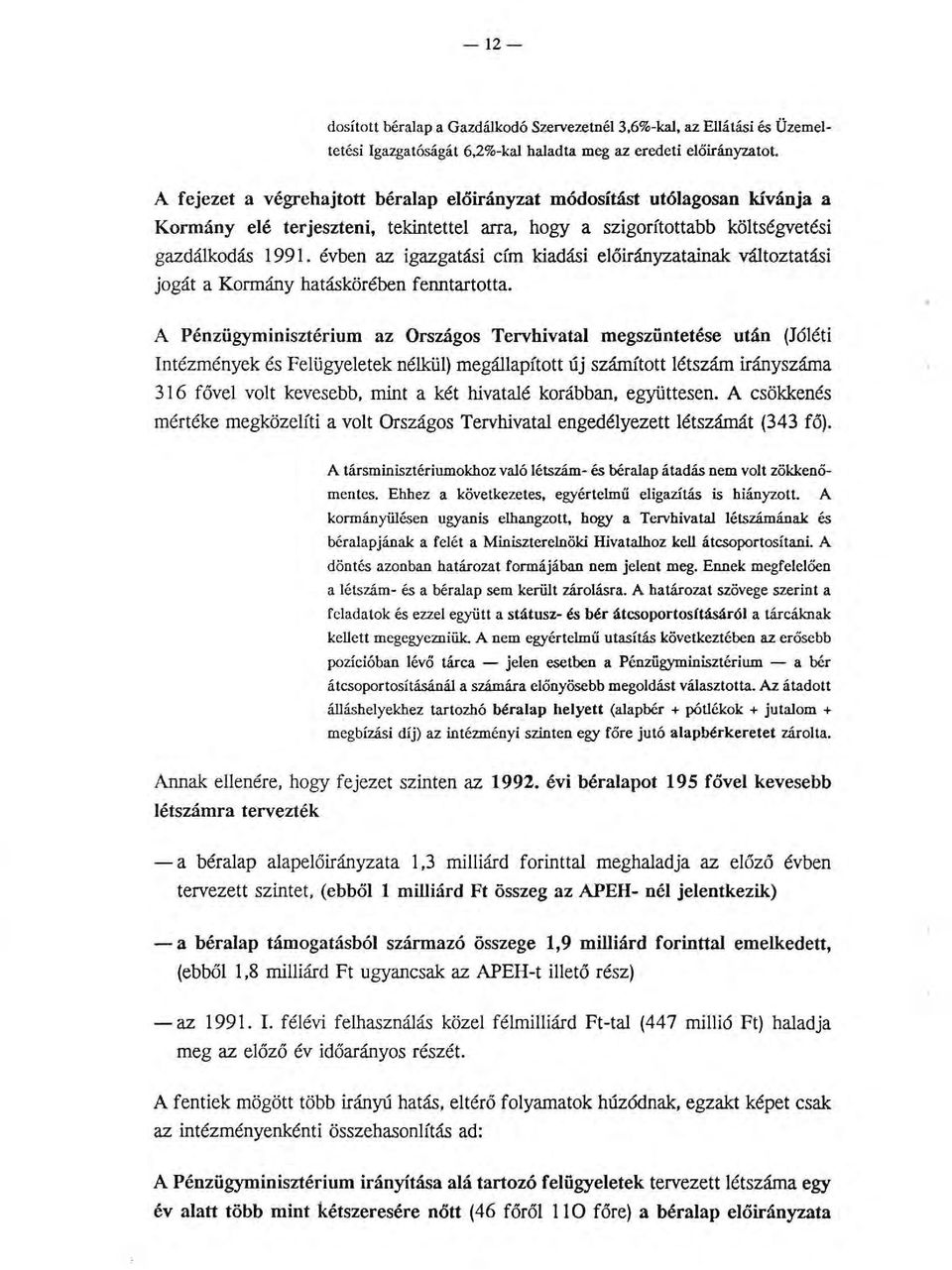 — 12 —

dosított béralap a Gazdálkodó Szervezetnél 3,6%-kal, az Ellátási és Üzemeltetési Igazgatóságát 6,2%-kal haladta meg az eredeti előirányzatot.

A fejezet a végrehajtott béralap előirányzat módosítást utólagosan kívánja a Kormány elé terjeszteni, tekintettel arra, hogy a szigorítottabb költségvetési gazdálkodás 1991. évben az igazgatási cím kiadási előirányzatainak változtatási jogát a Kormány hatáskörében fenntartotta.

A Pénzügyminisztérium az Országos Tervhivatal megszüntetése után (Jóléti Intézmények és Felügyeletek nélkül) megállapított új számított létszám irányszáma 316 fővel volt kevesebb, mint a két hivatalé korábban, együttesen. A csökkenés mértéke megközelíti a volt Országos Tervhivatal engedélyezett létszámát (343 fő).

A társminisztériumokhoz való létszám- és béralap átadás nem volt zökkenőmentes. Ehhez a következetes, egyértelmű eligazítás is hiányzott. A kormányülésen ugyanis elhangzott, hogy a Tervhivatal létszámának és béralapjának a felét a Miniszterelnöki Hivatalhoz kell átcsoportosítani. A döntés azonban határozat formájában nem jelent meg. Ennek megfelelően a létszám- és a béralap sem került zárolásra. A határozat szövege szerint a feladatok és ezzel együtt a státusz- és bér átcsoportosításáról a tárcáknak kellett megegyezniük. A nem egyértelmű utasítás következtében az erősebb pozícióban lévő tárca — jelen esetben a Pénzügyminisztérium — a bér átcsoportosításánál a számára előnyösebb megoldást választotta. Az átadott álláshelyekhez tartozó béralap helyett (alapbér + pótlékok + jutalom + megbízási díj) az intézményi szinten egy főre jutó alapbérkeretet zárolta.

Annak ellenére, hogy fejezet szinten az 1992. évi béralapot 195 fővel kevesebb létszámra tervezték

— a béralap alapelőirányzata 1,3 milliárd forinttal meghaladja az előző évben tervezett szintet, (ebből 1 milliárd Ft összeg az APEH- nél jelentkezik)

— a béralap támogatásból származó összege 1,9 milliárd forinttal emelkedett, (ebből 1,8 milliárd Ft ugyancsak az APEH-t illető rész)

— az 1991. I. félévi felhasználás közel félmilliárd Ft-tal (447 millió Ft) haladja meg az előző év időarányos részét.

A fentiek mögött több irányú hatás, eltérő folyamatok húzódnak, egzakt képet csak az intézményenkénti összehasonlítás ad:

A Pénzügyminisztérium irányítása alá tartozó felügyeletek tervezett létszáma egy év alatt több mint kétszeresére nőtt (46 főről 110 főre) a béralap előirányzata